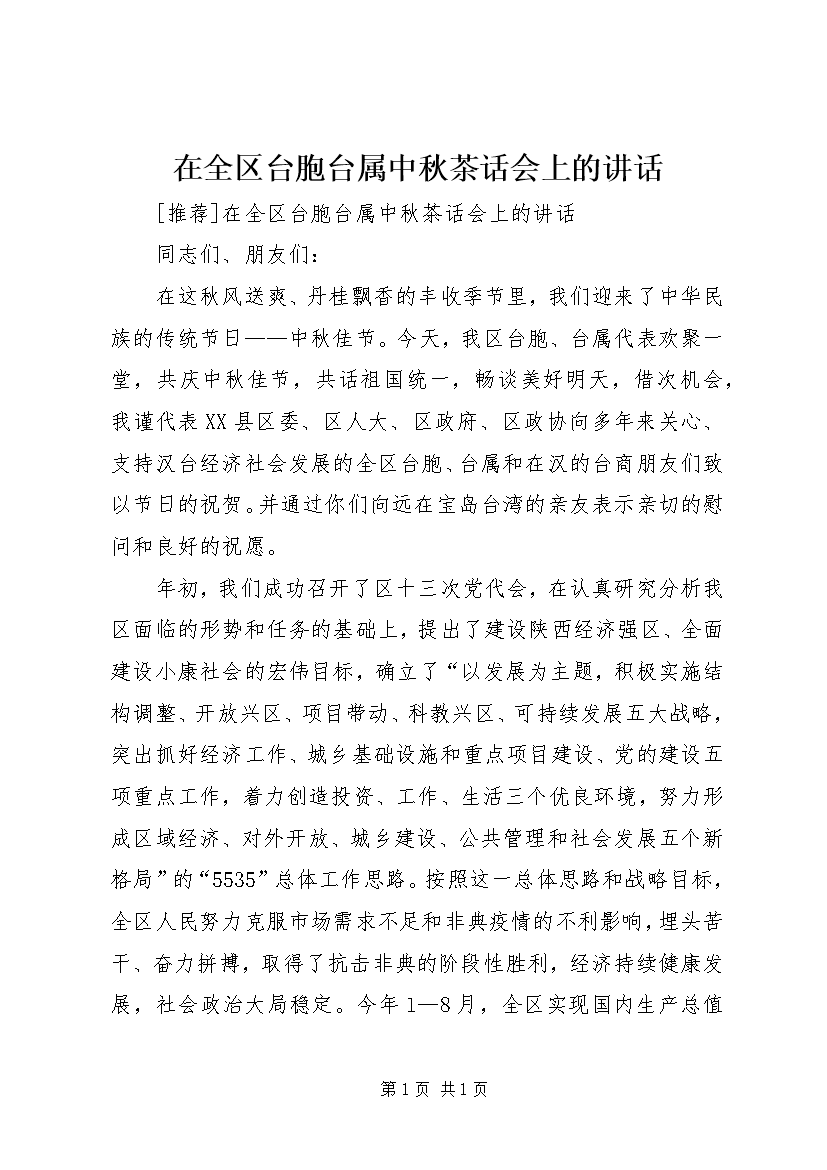 在全区台胞台属中秋茶话会上的讲话

[推荐]在全区台胞台属中秋茶话会上的讲话

同志们、朋友们：

在这秋风送爽、丹桂飘香的丰收季节里，我们迎来了中华民族的传统节日——中秋佳节。今天，我区台胞、台属代表欢聚一堂，共庆中秋佳节，共话祖国统一，畅谈美好明天，借次机会，我谨代表XX县区委、区人大、区政府、区政协向多年来关心、支持汉台经济社会发展的全区台胞、台属和在汉的台商朋友们致以节日的祝贺。并通过你们向远在宝岛台湾的亲友表示亲切的慰问和良好的祝愿。

年初，我们成功召开了区十三次党代会，在认真研究分析我区面临的形势和任务的基础上，提出了建设陕西经济强区、全面建设小康社会的宏伟目标，确立了“以发展为主题，积极实施结构调整、开放兴区、项目带动、科教兴区、可持续发展五大战略，突出抓好经济工作、城乡基础设施和重点项目建设、党的建设五项重点工作，着力创造投资、工作、生活三个优良环境，努力形成区域经济、对外开放、城乡建设、公共管理和社会发展五个新格局”的“5535”总体工作思路。按照这一总体思路和战略目标，全区人民努力克服市场需求不足和非典疫情的不利影响，埋头苦干、奋力拼搏，取得了抗击非典的阶段性胜利，经济持续健康发展，社会政治大局稳定。今年1—8月，全区实现国内生产总值

第1页 共1页